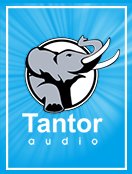 Tantor
audio